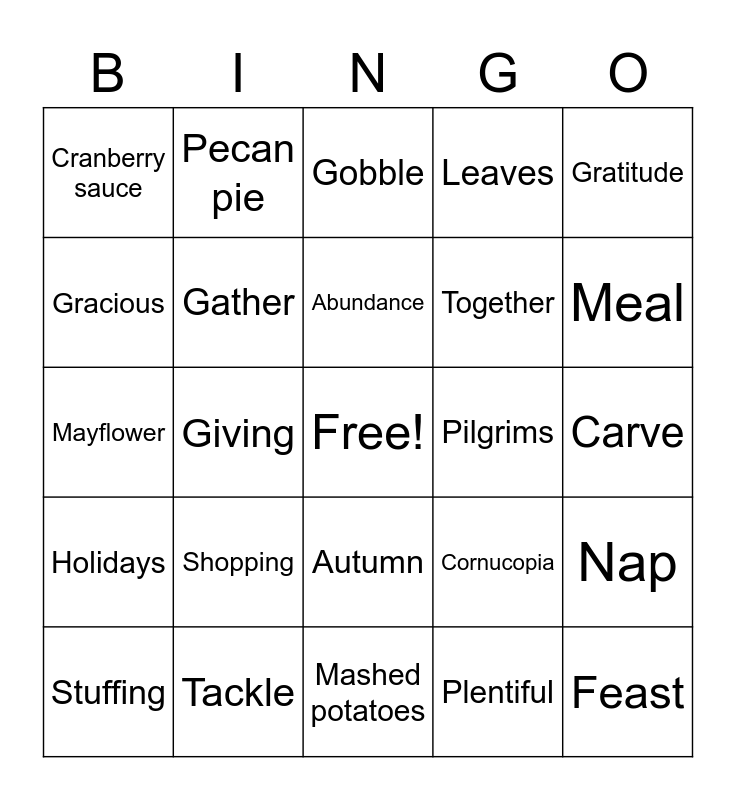 | B | I | N | G | O |
|---|---|---|---|---|
| Cranberry sauce | Pecan pie | Gobble | Leaves | Gratitude |
| Gracious | Gather | Abundance | Together | Meal |
| Mayflower | Giving | Free! | Pilgrims | Carve |
| Holidays | Shopping | Autumn | Cornucopia | Nap |
| Stuffing | Tackle | Mashed potatoes | Plentiful | Feast |